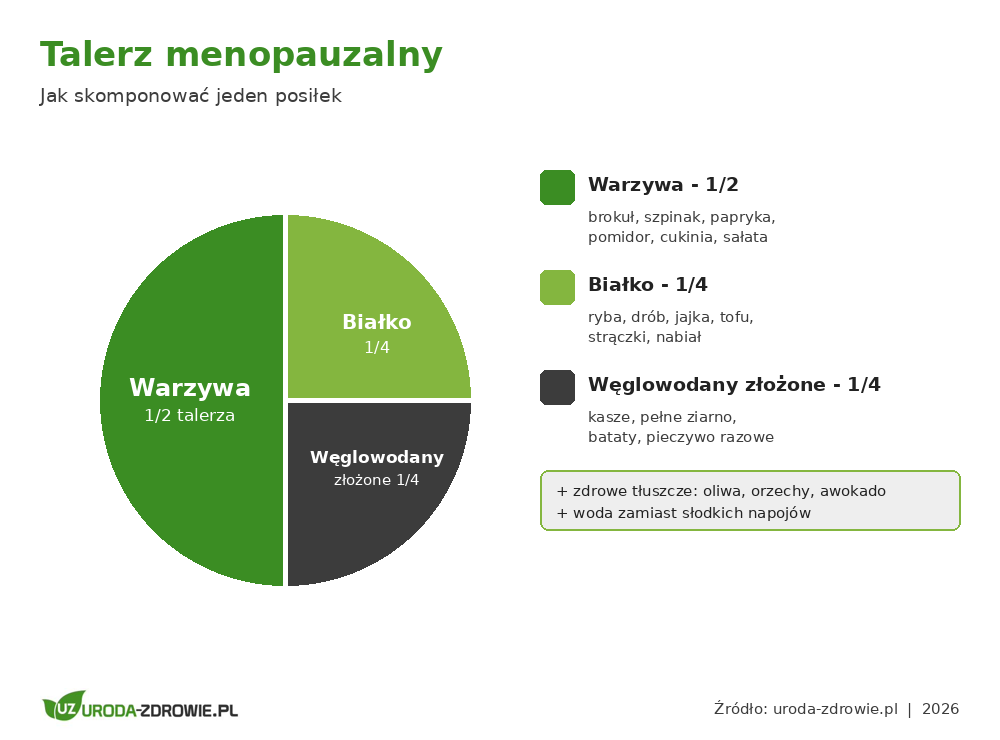 Talerz menopauzalny
Jak skomponować jeden posiłek

Warzywa
1/2 talerza

Białko
1/4

Węglowodany
złożone 1/4

Warzywa - 1/2
brokuł, szpinak, papryka, pomidor, cukinia, sałata

Białko - 1/4
ryba, drób, jajka, tofu, strączki, nabiał

Węglowodany złożone - 1/4
kasze, pełne ziarno, bataty, pieczywo razowe

+ zdrowe tłuszcze: oliwa, orzechy, awokado
+ woda zamiast słodkich napojów

UZ URODA-ZDROWIE.PL

Źródło: uroda-zdrowie.pl | 2026